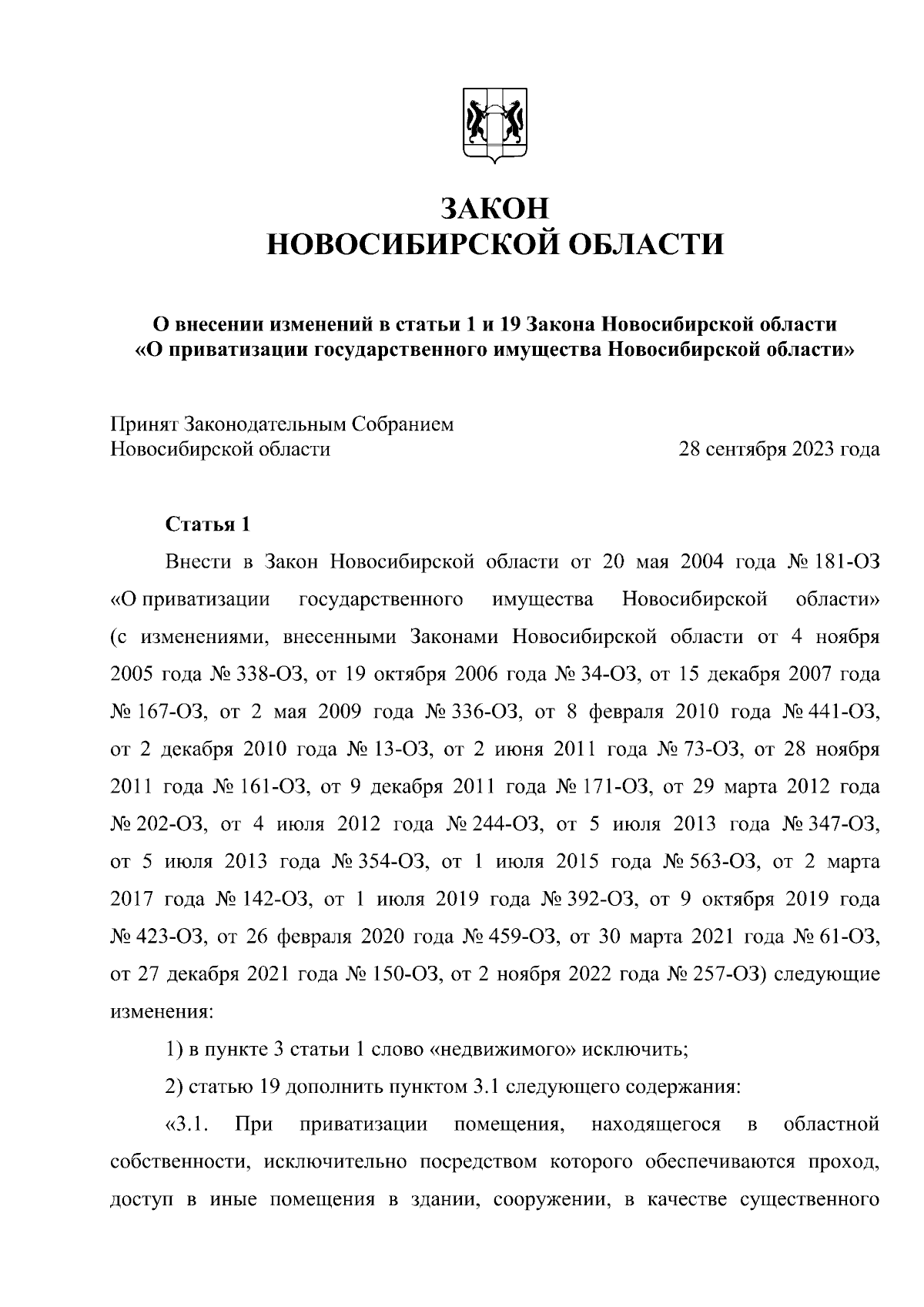 ЗАКОН
НОВОСИБИРСКОЙ ОБЛАСТИ

О внесении изменений в статьи 1 и 19 Закона Новосибирской области «О приватизации государственного имущества Новосибирской области»

Принят Законодательным Собранием
Новосибирской области 28 сентября 2023 года

Статья 1

Внести в Закон Новосибирской области от 20 мая 2004 года № 181-ОЗ «О приватизации государственного имущества Новосибирской области» (с изменениями, внесенными Законами Новосибирской области от 4 ноября 2005 года № 338-ОЗ, от 19 октября 2006 года № 34-ОЗ, от 15 декабря 2007 года № 167-ОЗ, от 2 мая 2009 года № 336-ОЗ, от 8 февраля 2010 года № 441-ОЗ, от 2 декабря 2010 года № 13-ОЗ, от 2 июня 2011 года № 73-ОЗ, от 28 ноября 2011 года № 161-ОЗ, от 9 декабря 2011 года № 171-ОЗ, от 29 марта 2012 года № 202-ОЗ, от 4 июля 2012 года № 244-ОЗ, от 5 июля 2013 года № 347-ОЗ, от 5 июля 2013 года № 354-ОЗ, от 1 июля 2015 года № 563-ОЗ, от 2 марта 2017 года № 142-ОЗ, от 1 июля 2019 года № 392-ОЗ, от 9 октября 2019 года № 423-ОЗ, от 26 февраля 2020 года № 459-ОЗ, от 30 марта 2021 года № 61-ОЗ, от 27 декабря 2021 года № 150-ОЗ, от 2 ноября 2022 года № 257-ОЗ) следующие изменения:

1) в пункте 3 статьи 1 слово «недвижимого» исключить;

2) статью 19 дополнить пунктом 3.1 следующего содержания:

«3.1. При приватизации помещения, находящегося в областной собственности, исключительно посредством которого обеспечиваются проход, доступ в иные помещения в здании, сооружении, в качестве существенного